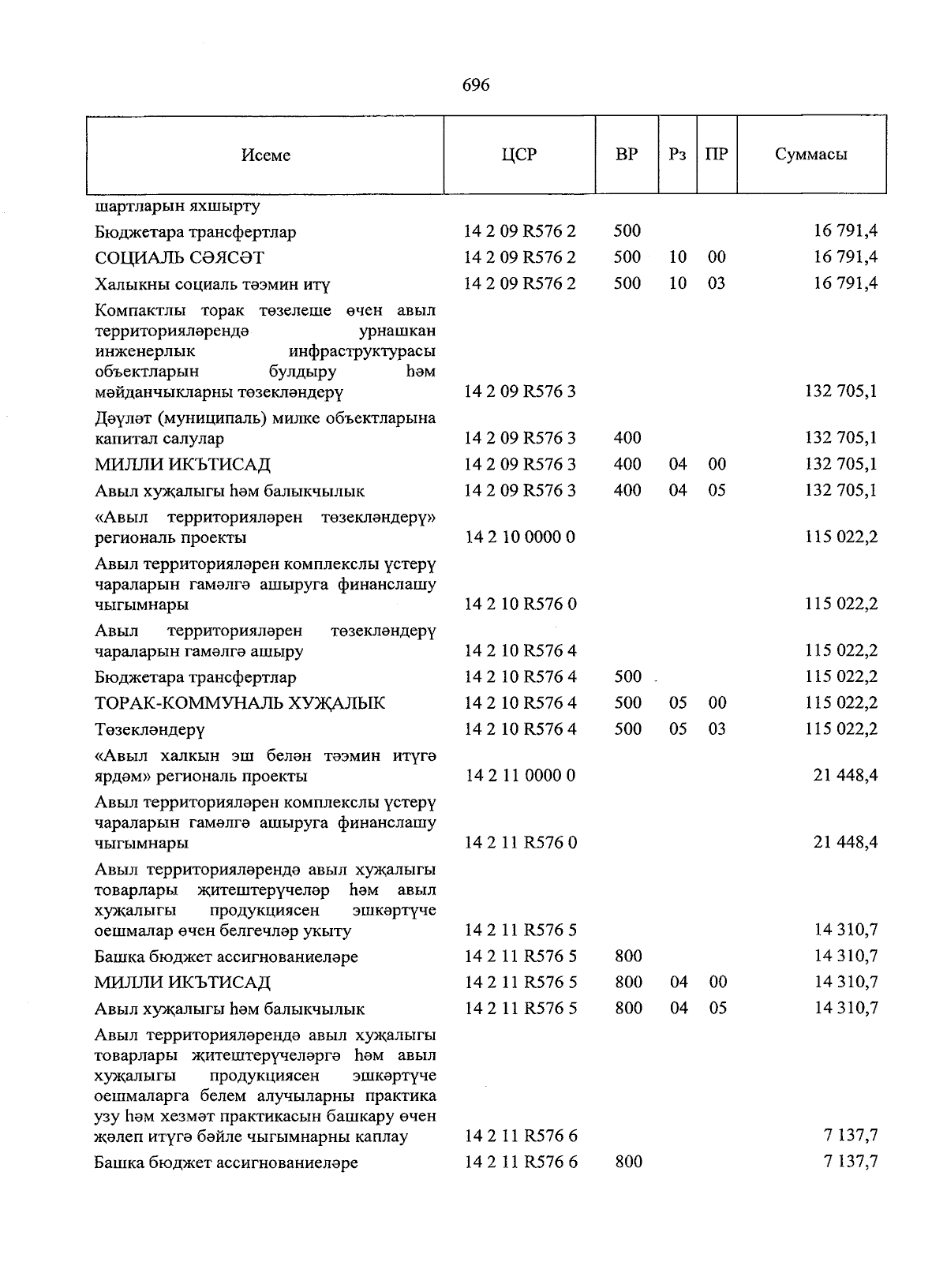 696

| Исеме | ЦСР | ВР | Рз | ПР | Суммасы |
|---|---|---|---|---|---|
| шартларын яхшырту | | | | | |
| Бюджетара трансфертлар | 14 2 09 R576 2 | 500 | | | 16 791,4 |
| СОЦИАЛЬ СӘЯСӘТ | 14 2 09 R576 2 | 500 | 10 | 00 | 16 791,4 |
| Халыкны социаль тәэмин итү | 14 2 09 R576 2 | 500 | 10 | 03 | 16 791,4 |
| Компактлы торак төзелеше өчен авыл территорияләрендә урнашкан инженерлык инфраструктурасы объектларын булдыру һәм мәйданчыкларны төзекләндерү | 14 2 09 R576 3 | | | | 132 705,1 |
| Дәүләт (муниципаль) милке объектларына капитал салулар | 14 2 09 R576 3 | 400 | | | 132 705,1 |
| МИЛЛИ ИКЪТИСАД | 14 2 09 R576 3 | 400 | 04 | 00 | 132 705,1 |
| Авыл хуҗалыгы һәм балыкчылык | 14 2 09 R576 3 | 400 | 04 | 05 | 132 705,1 |
| «Авыл территорияләрен төзекләндерү» региональ проекты | 14 2 10 0000 0 | | | | 115 022,2 |
| Авыл территорияләрен комплекслы үстерү чараларын гамәлгә ашыруга финанслашу чыгымнары | 14 2 10 R576 0 | | | | 115 022,2 |
| Авыл территорияләрен төзекләндерү чараларын гамәлгә ашыру | 14 2 10 R576 4 | | | | 115 022,2 |
| Бюджетара трансфертлар | 14 2 10 R576 4 | 500 | | | 115 022,2 |
| ТОРАК-КОММУНАЛЬ ХУҖАЛЫК | 14 2 10 R576 4 | 500 | 05 | 00 | 115 022,2 |
| Төзекләндерү | 14 2 10 R576 4 | 500 | 05 | 03 | 115 022,2 |
| «Авыл халкын эш белән тәэмин итүгә ярдәм» региональ проекты | 14 2 11 0000 0 | | | | 21 448,4 |
| Авыл территорияләрен комплекслы үстерү чараларын гамәлгә ашыруга финанслашу чыгымнары | 14 2 11 R576 0 | | | | 21 448,4 |
| Авыл территорияләрендә авыл хуҗалыгы товарлары җитештерүчеләр һәм авыл хуҗалыгы продукциясен эшкәртүче оешмалар өчен белгечләр укыту | 14 2 11 R576 5 | | | | 14 310,7 |
| Башка бюджет ассигнованиеләре | 14 2 11 R576 5 | 800 | | | 14 310,7 |
| МИЛЛИ ИКЪТИСАД | 14 2 11 R576 5 | 800 | 04 | 00 | 14 310,7 |
| Авыл хуҗалыгы һәм балыкчылык | 14 2 11 R576 5 | 800 | 04 | 05 | 14 310,7 |
| Авыл территорияләрендә авыл хуҗалыгы товарлары җитештерүчеләргә һәм авыл хуҗалыгы продукциясен эшкәртүче оешмаларга белем алучыларны практика узу һәм хезмәт практикасын башкару өчен җәлеп итүгә бәйле чыгымнарны каплау | 14 2 11 R576 6 | | | | 7 137,7 |
| Башка бюджет ассигнованиеләре | 14 2 11 R576 6 | 800 | | | 7 137,7 |